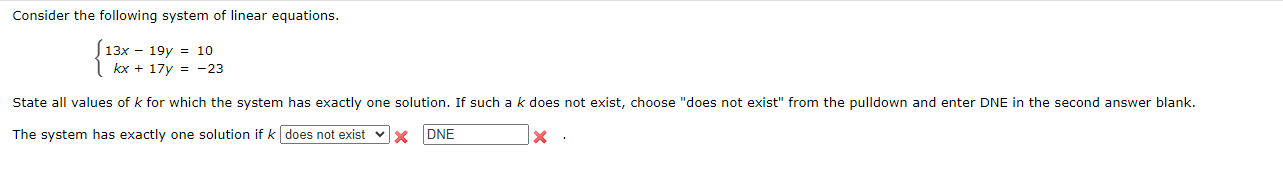 Consider the following system of linear equations.

$\begin{cases} 13x - 19y = 10 \\ kx + 17y = -23 \end{cases}$

State all values of $k$ for which the system has exactly one solution. If such a $k$ does not exist, choose "does not exist" from the pulldown and enter DNE in the second answer blank.

The system has exactly one solution if $k$ does not exist DNE .